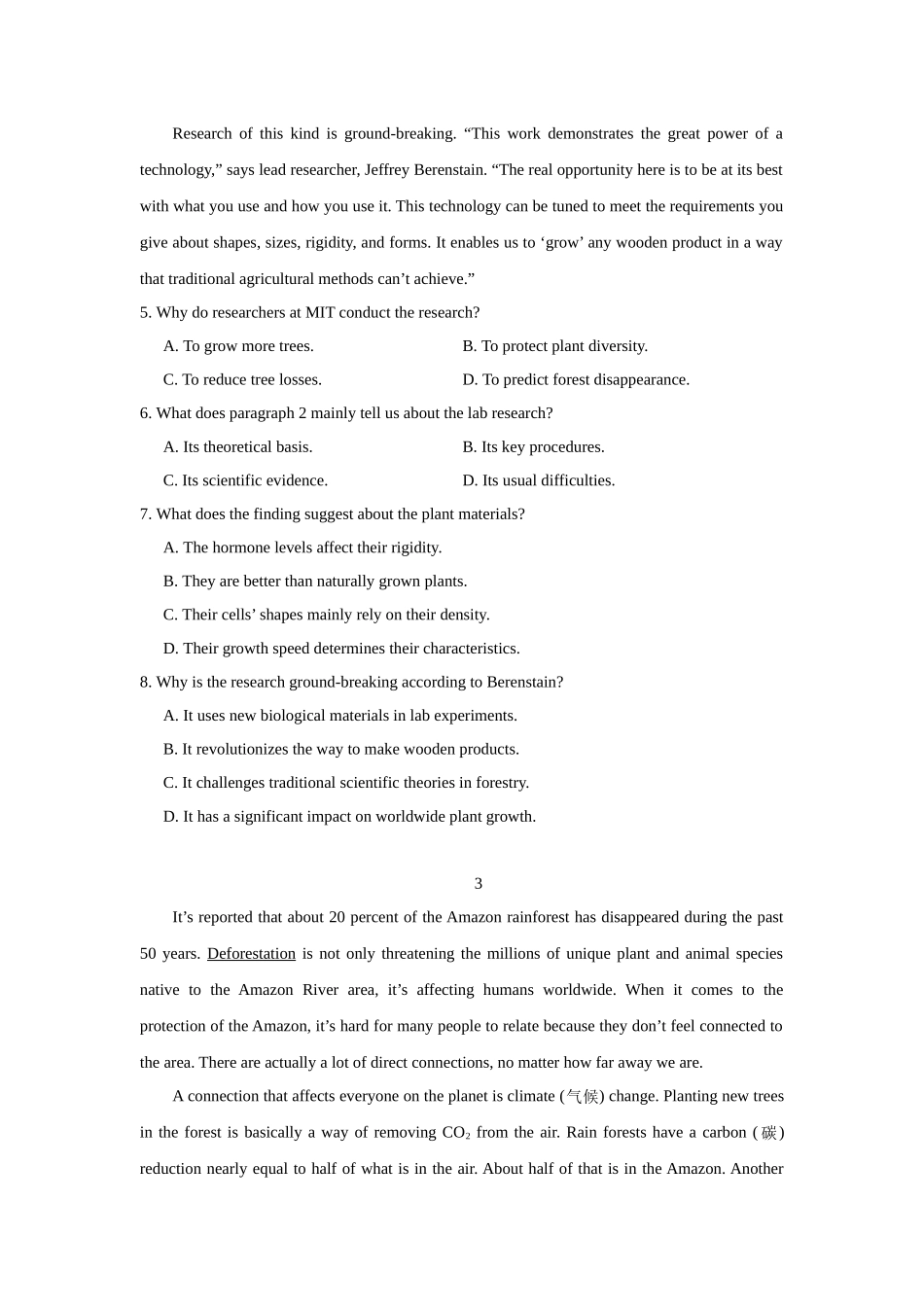 Research of this kind is ground-breaking. “This work demonstrates the great power of a technology,” says lead researcher, Jeffrey Berenstain. “The real opportunity here is to be at its best with what you use and how you use it. This technology can be tuned to meet the requirements you give about shapes, sizes, rigidity, and forms. It enables us to ‘grow’ any wooden product in a way that traditional agricultural methods can’t achieve.”

5. Why do researchers at MIT conduct the research?

A. To grow more trees.
B. To protect plant diversity.
C. To reduce tree losses.
D. To predict forest disappearance.

6. What does paragraph 2 mainly tell us about the lab research?

A. Its theoretical basis.
B. Its key procedures.
C. Its scientific evidence.
D. Its usual difficulties.

7. What does the finding suggest about the plant materials?

A. The hormone levels affect their rigidity.
B. They are better than naturally grown plants.
C. Their cells’ shapes mainly rely on their density.
D. Their growth speed determines their characteristics.

8. Why is the research ground-breaking according to Berenstain?

A. It uses new biological materials in lab experiments.
B. It revolutionizes the way to make wooden products.
C. It challenges traditional scientific theories in forestry.
D. It has a significant impact on worldwide plant growth.

3

It’s reported that about 20 percent of the Amazon rainforest has disappeared during the past 50 years. Deforestation is not only threatening the millions of unique plant and animal species native to the Amazon River area, it’s affecting humans worldwide. When it comes to the protection of the Amazon, it’s hard for many people to relate because they don’t feel connected to the area. There are actually a lot of direct connections, no matter how far away we are.

A connection that affects everyone on the planet is climate (气候) change. Planting new trees in the forest is basically a way of removing $CO_2$ from the air. Rain forests have a carbon (碳) reduction nearly equal to half of what is in the air. About half of that is in the Amazon. Another